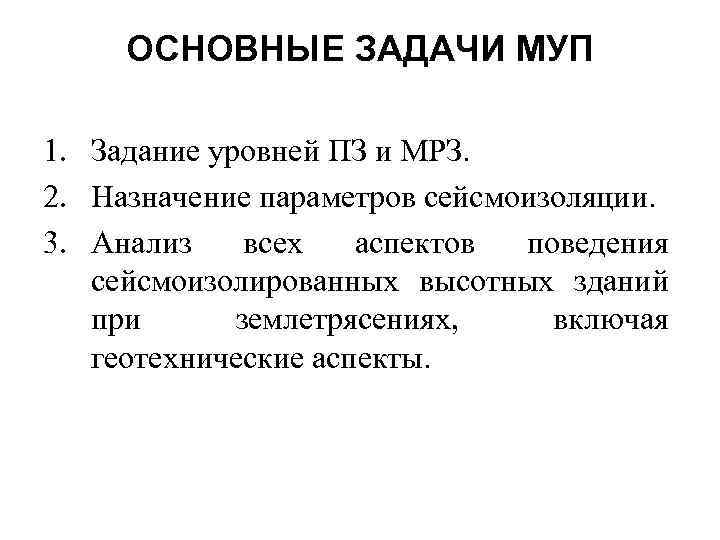 ОСНОВНЫЕ ЗАДАЧИ МУП

1. Задание уровней ПЗ и МРЗ.
2. Назначение параметров сейсмоизоляции.
3. Анализ всех аспектов поведения сейсмоизолированных высотных зданий при землетрясениях, включая геотехнические аспекты.